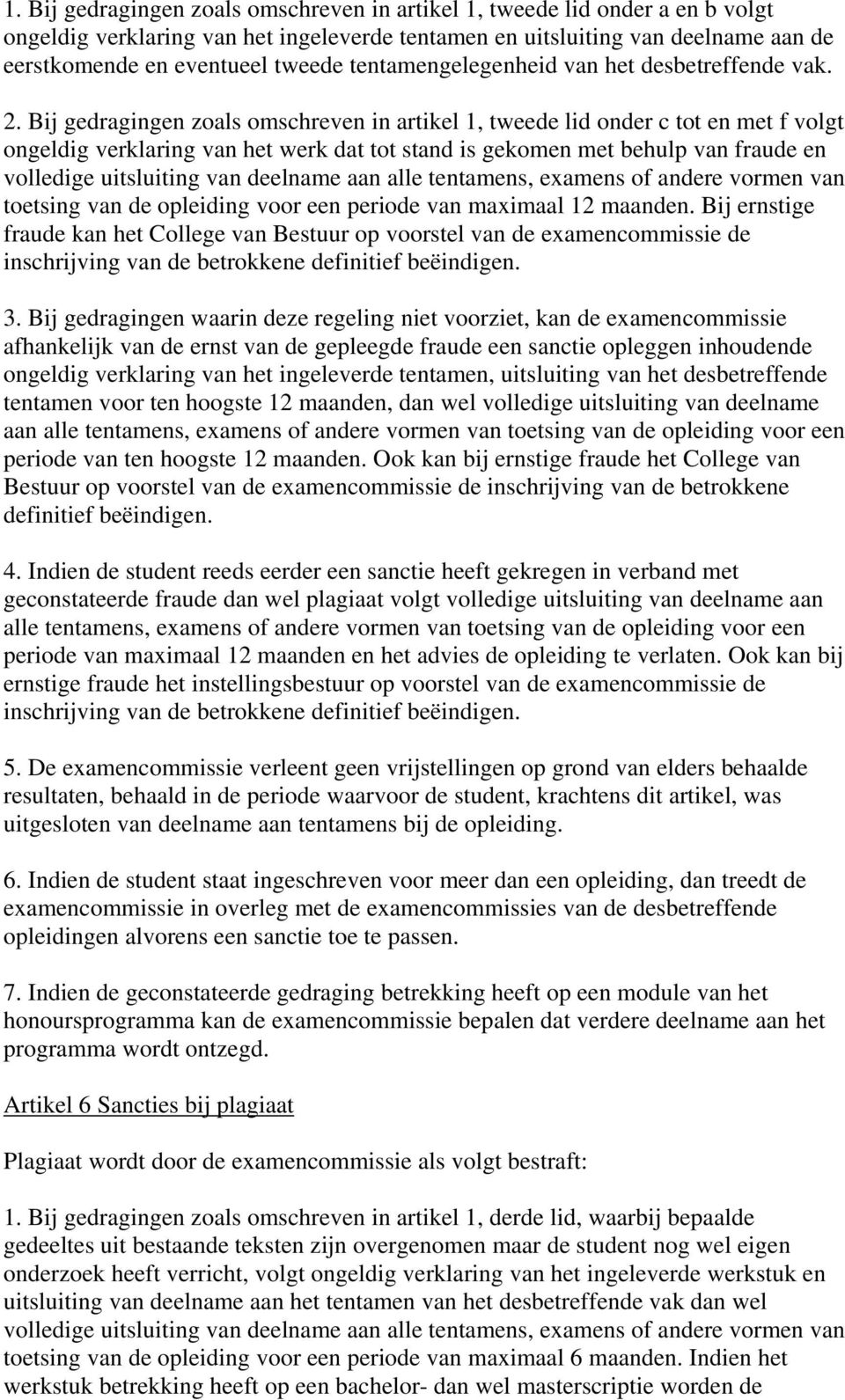 1. Bij gedragingen zoals omschreven in artikel 1, tweede lid onder a en b volgt ongeldig verklaring van het ingeleverde tentamen en uitsluiting van deelname aan de eerstkomende en eventueel tweede tentamengelegenheid van het desbetreffende vak.

2. Bij gedragingen zoals omschreven in artikel 1, tweede lid onder c tot en met f volgt ongeldig verklaring van het werk dat tot stand is gekomen met behulp van fraude en volledige uitsluiting van deelname aan alle tentamens, examens of andere vormen van toetsing van de opleiding voor een periode van maximaal 12 maanden. Bij ernstige fraude kan het College van Bestuur op voorstel van de examencommissie de inschrijving van de betrokkene definitief beëindigen.

3. Bij gedragingen waarin deze regeling niet voorziet, kan de examencommissie afhankelijk van de ernst van de gepleegde fraude een sanctie opleggen inhoudende ongeldig verklaring van het ingeleverde tentamen, uitsluiting van het desbetreffende tentamen voor ten hoogste 12 maanden, dan wel volledige uitsluiting van deelname aan alle tentamens, examens of andere vormen van toetsing van de opleiding voor een periode van ten hoogste 12 maanden. Ook kan bij ernstige fraude het College van Bestuur op voorstel van de examencommissie de inschrijving van de betrokkene definitief beëindigen.

4. Indien de student reeds eerder een sanctie heeft gekregen in verband met geconstateerde fraude dan wel plagiaat volgt volledige uitsluiting van deelname aan alle tentamens, examens of andere vormen van toetsing van de opleiding voor een periode van maximaal 12 maanden en het advies de opleiding te verlaten. Ook kan bij ernstige fraude het instellingsbestuur op voorstel van de examencommissie de inschrijving van de betrokkene definitief beëindigen.

5. De examencommissie verleent geen vrijstellingen op grond van elders behaalde resultaten, behaald in de periode waarvoor de student, krachtens dit artikel, was uitgesloten van deelname aan tentamens bij de opleiding.

6. Indien de student staat ingeschreven voor meer dan een opleiding, dan treedt de examencommissie in overleg met de examencommissies van de desbetreffende opleidingen alvorens een sanctie toe te passen.

7. Indien de geconstateerde gedraging betrekking heeft op een module van het honoursprogramma kan de examencommissie bepalen dat verdere deelname aan het programma wordt ontzegd.

Artikel 6 Sancties bij plagiaat

Plagiaat wordt door de examencommissie als volgt bestraft:

1. Bij gedragingen zoals omschreven in artikel 1, derde lid, waarbij bepaalde gedeeltes uit bestaande teksten zijn overgenomen maar de student nog wel eigen onderzoek heeft verricht, volgt ongeldig verklaring van het ingeleverde werkstuk en uitsluiting van deelname aan het tentamen van het desbetreffende vak dan wel volledige uitsluiting van deelname aan alle tentamens, examens of andere vormen van toetsing van de opleiding voor een periode van maximaal 6 maanden. Indien het werkstuk betrekking heeft op een bachelor- dan wel masterscriptie worden de